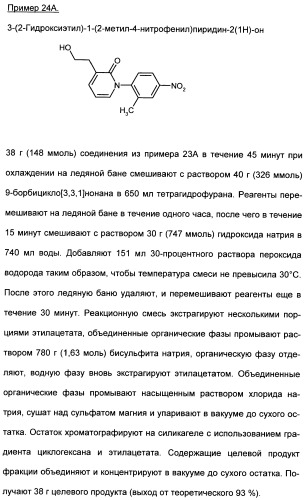 Пример 24А.

3-(2-Гидроксиэтил)-1-(2-метил-4-нитрофенил)пиридин-2(1Н)-он

HO

O

N

$NO_2$

$H_3C$

38 г (148 ммоль) соединения из примера 23А в течение 45 минут при охлаждении на ледяной бане смешивают с раствором 40 г (326 ммоль) 9-борбицикло[3,3,1]нонана в 650 мл тетрагидрофурана. Реагенты перемешивают на ледяной бане в течение одного часа, после чего в течение 15 минут смешивают с раствором 30 г (747 ммоль) гидроксида натрия в 740 мл воды. Добавляют 151 мл 30-процентного раствора пероксида водорода таким образом, чтобы температура смеси не превысила 30°С. После этого ледяную баню удаляют, и перемешивают реагенты еще в течение 30 минут. Реакционную смесь экстрагируют несколькими порциями этилацетата, объединенные органические фазы промывают раствором 780 г (1,63 моль) бисульфита натрия, органическую фазу отделяют, водную фазу вновь экстрагируют этилацетатом. Объединенные органические фазы промывают насыщенным раствором хлорида натрия, сушат над сульфатом магния и упаривают в вакууме до сухого остатка. Остаток хроматографируют на силикагеле с использованием градиента циклогексана и этилацетата. Содержащие целевой продукт фракции объединяют и концентрируют в вакууме до сухого остатка. Получают 38 г целевого продукта (выход от теоретического 93 %).